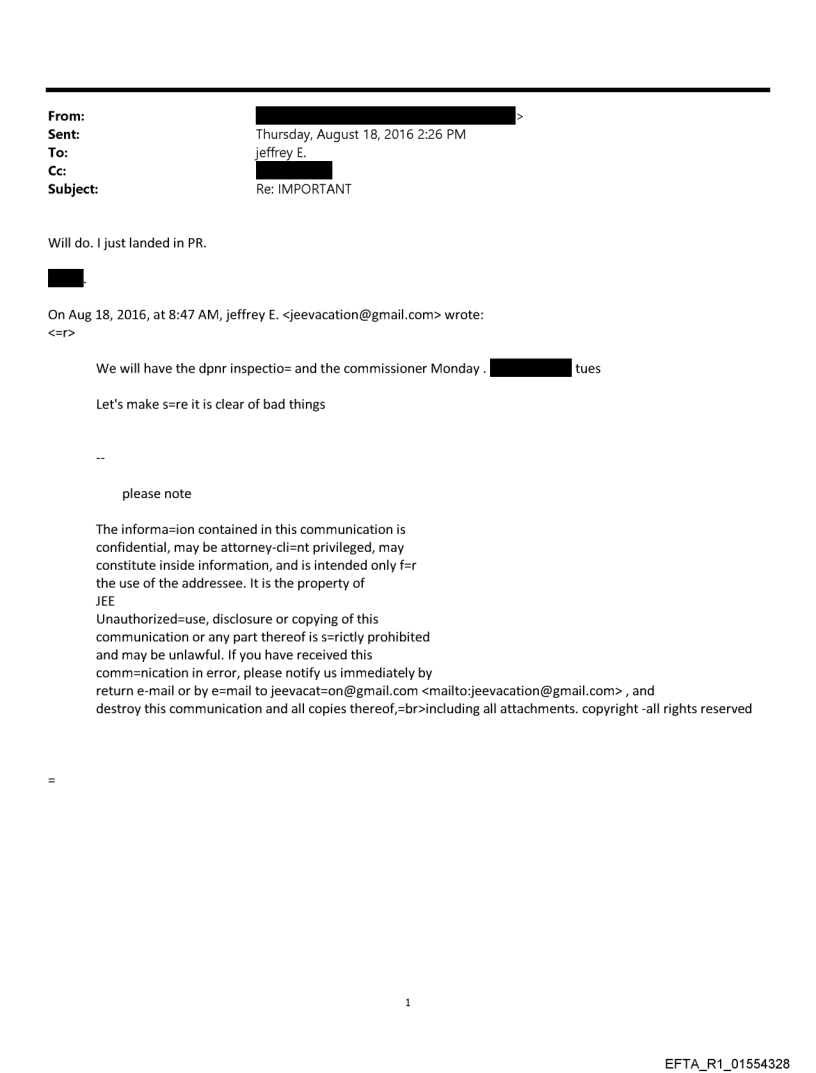 From: >
Sent: Thursday, August 18, 2016 2:26 PM
To: jeffrey E.
Cc:
Subject: Re: IMPORTANT

Will do. I just landed in PR.

.

On Aug 18, 2016, at 8:47 AM, jeffrey E. <jeevacation@gmail.com> wrote:
<=r>

We will have the dpnr inspectio= and the commissioner Monday . tues

Let's make s=re it is clear of bad things

--

please note

The informa=ion contained in this communication is confidential, may be attorney-cli=nt privileged, may constitute inside information, and is intended only f=r the use of the addressee. It is the property of JEE
Unauthorized=use, disclosure or copying of this communication or any part thereof is s=rictly prohibited and may be unlawful. If you have received this comm=nication in error, please notify us immediately by return e-mail or by e=mail to jeevacat=on@gmail.com <mailto:jeevacation@gmail.com> , and destroy this communication and all copies thereof,=br>including all attachments. copyright -all rights reserved

=

1

EFTA_R1_01554328